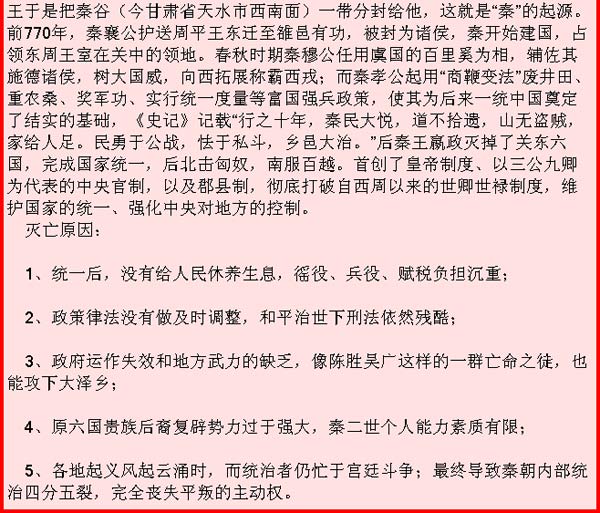 王于是把秦谷（今甘肃省天水市西南面）一带分封给他，这就是“秦”的起源。前770年，秦襄公护送周平王东迁至雒邑有功，被封为诸侯，秦开始建国，占领东周王室在关中的领地。春秋时期秦穆公任用虞国的百里奚为相，辅佐其施德诸侯，树大国威，向西拓展称霸西戎；而秦孝公起用“商鞅变法”废井田、重农桑、奖军功、实行统一度量等富国强兵政策，使其为后来一统中国奠定了结实的基础，《史记》记载“行之十年，秦民大悦，道不拾遗，山无盗贼，家给人足。民勇于公战，怯于私斗，乡邑大治。”后秦王嬴政灭掉了关东六国，完成国家统一，后北击匈奴，南服百越。首创了皇帝制度、以三公九卿为代表的中央官制，以及郡县制，彻底打破自西周以来的世卿世禄制度，维护国家的统一、强化中央对地方的控制。

灭亡原因：

1、统一后，没有给人民休养生息，徭役、兵役、赋税负担沉重；

2、政策律法没有做及时调整，和平治世下刑法依然残酷；

3、政府运作失效和地方武力的缺乏，像陈胜吴广这样的一群亡命之徒，也能攻下大泽乡；

4、原六国贵族后裔复辟势力过于强大，秦二世个人能力素质有限；

5、各地起义风起云涌时，而统治者仍忙于宫廷斗争；最终导致秦朝内部统治四分五裂，完全丧失平叛的主动权。